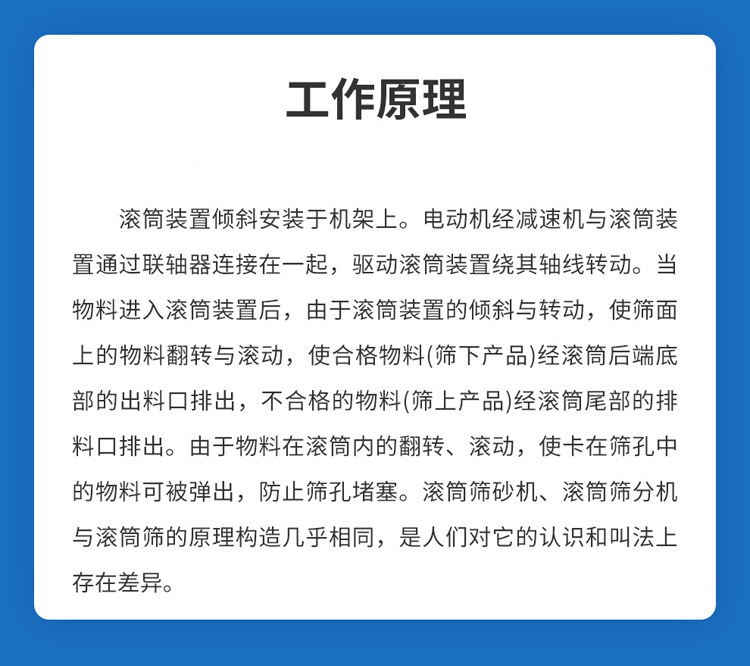 工作原理

滚筒装置倾斜安装于机架上。电动机经减速机与滚筒装置通过联轴器连接在一起，驱动滚筒装置绕其轴线转动。当物料进入滚筒装置后，由于滚筒装置的倾斜与转动，使筛面上的物料翻转与滚动，使合格物料(筛下产品)经滚筒后端底部的出料口排出，不合格的物料(筛上产品)经滚筒尾部的排料口排出。由于物料在滚筒内的翻转、滚动，使卡在筛孔中的物料可被弹出，防止筛孔堵塞。滚筒筛砂机、滚筒筛分机与滚筒筛的原理构造几乎相同，是人们对它的认识和叫法上存在差异。